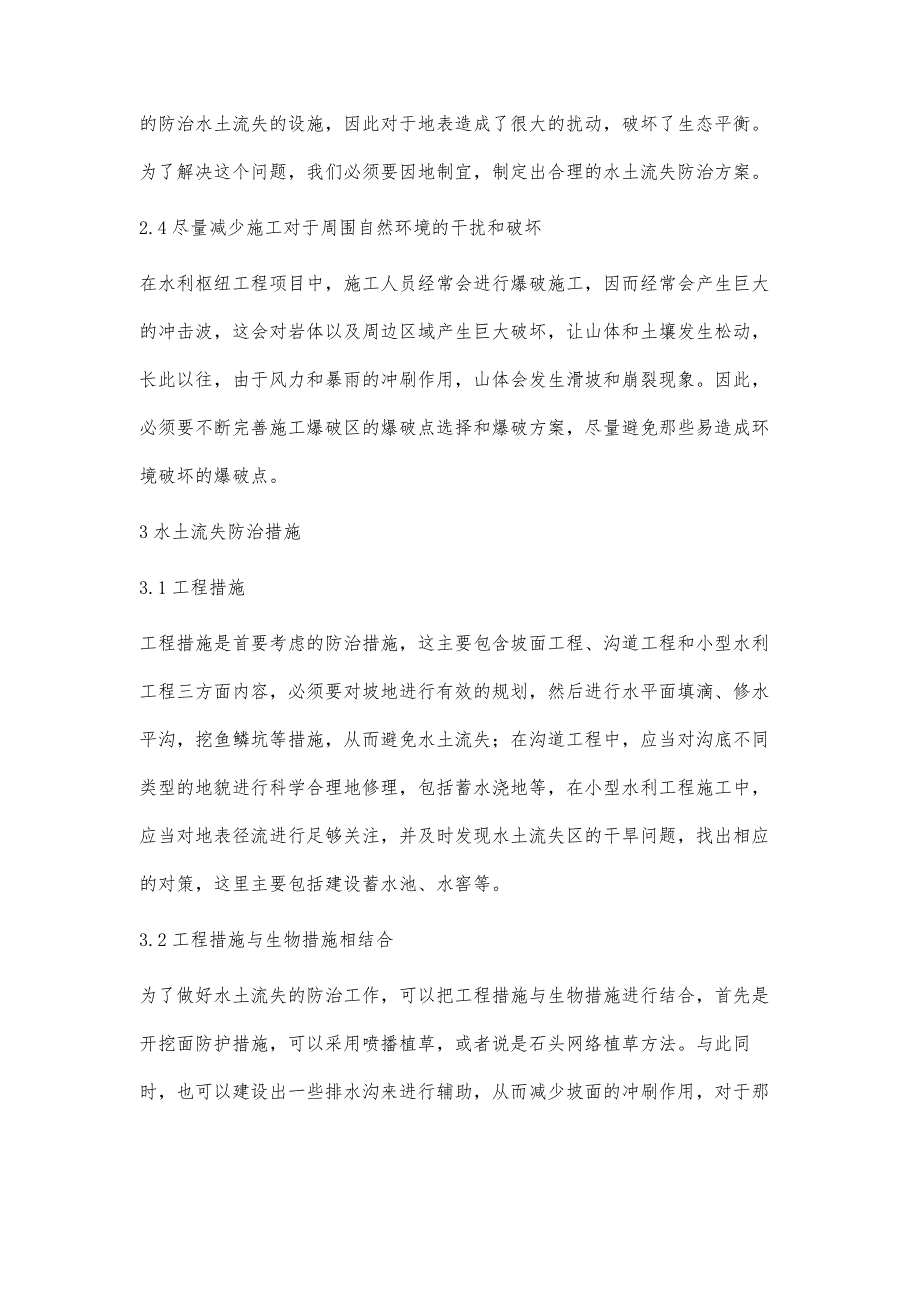 的防治水土流失的设施，因此对于地表造成了很大的扰动，破坏了生态平衡。为了解决这个问题，我们必须要因地制宜，制定出合理的水土流失防治方案。

2.4 尽量减少施工对于周围自然环境的干扰和破坏

在水利枢纽工程项目中，施工人员经常会进行爆破施工，因而经常会产生巨大的冲击波，这会对岩体以及周边区域产生巨大破坏，让山体和土壤发生松动，长此以往，由于风力和暴雨的冲刷作用，山体会发生滑坡和崩裂现象。因此，必须要不断完善施工爆破区的爆破点选择和爆破方案，尽量避免那些易造成环境破坏的爆破点。

3 水土流失防治措施

3.1 工程措施

工程措施是首要考虑的防治措施，这主要包含坡面工程、沟道工程和小型水利工程三方面内容，必须要对坡地进行有效的规划，然后进行水平面填滴、修水平沟，挖鱼鳞坑等措施，从而避免水土流失；在沟道工程中，应当对沟底不同类型的地貌进行科学合理地修理，包括蓄水浇地等，在小型水利工程施工中，应当对地表径流进行足够关注，并及时发现水土流失区的干旱问题，找出相应的对策，这里主要包括建设蓄水池、水窖等。

3.2 工程措施与生物措施相结合

为了做好水土流失的防治工作，可以把工程措施与生物措施进行结合，首先是开挖面防护措施，可以采用喷播植草，或者说是石头网络植草方法。与此同时，也可以建设出一些排水沟来进行辅助，从而减少坡面的冲刷作用，对于那